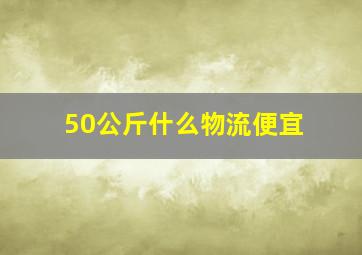 50公斤什么物流便宜